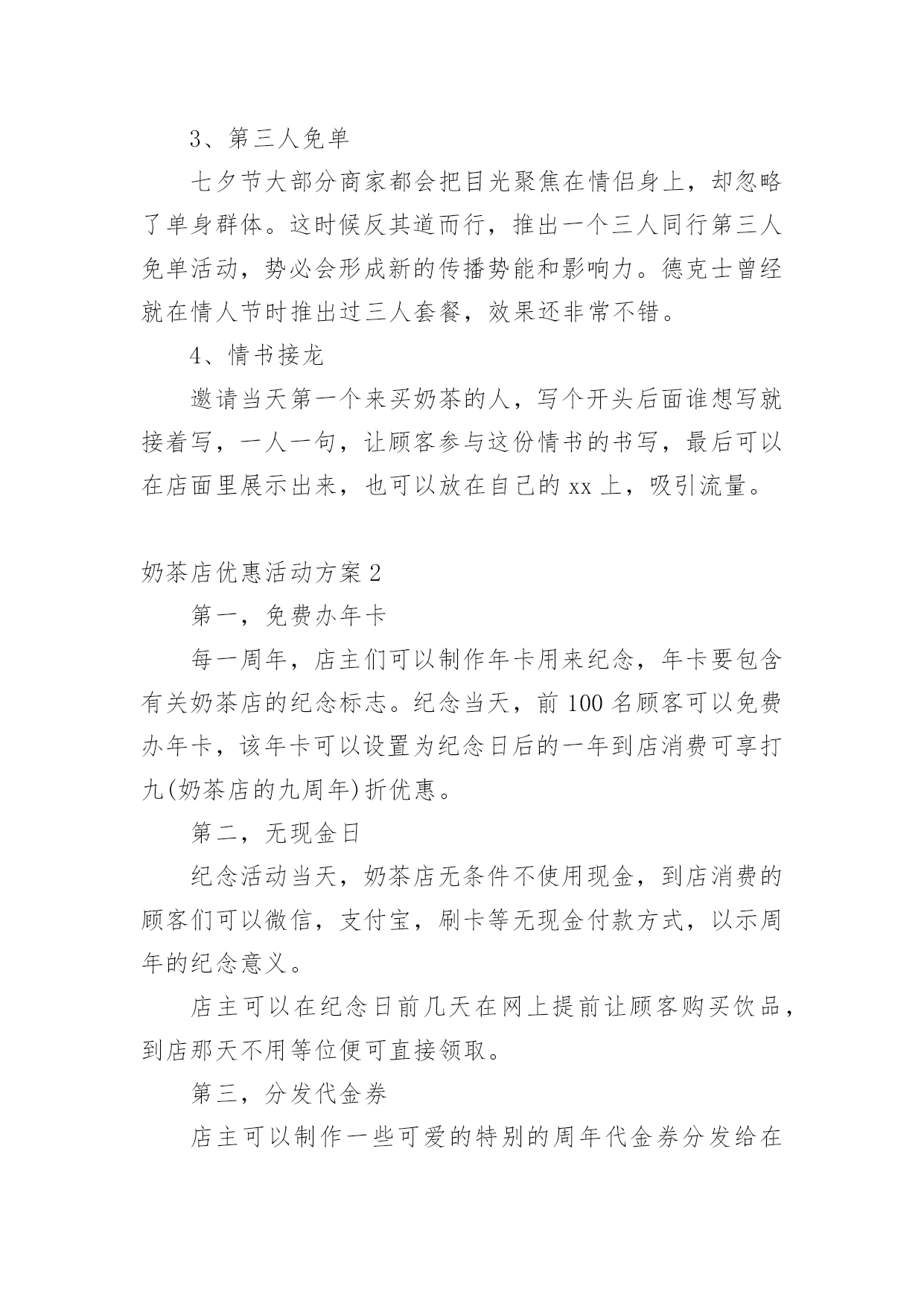 3、第三人免单

七夕节大部分商家都会把目光聚焦在情侣身上，却忽略了单身群体。这时候反其道而行，推出一个三人同行第三人免单活动，势必会形成新的传播势能和影响力。德克士曾经就在情人节时推出过三人套餐，效果还非常不错。

4、情书接龙

邀请当天第一个来买奶茶的人，写个开头后面谁想写就接着写，一人一句，让顾客参与这份情书的书写，最后可以在店面里展示出来，也可以放在自己的 xx 上，吸引流量。

奶茶店优惠活动方案 2

第一，免费办年卡

每一周年，店主们可以制作年卡用来纪念，年卡要包含有关奶茶店的纪念标志。纪念当天，前 100 名顾客可以免费办年卡，该年卡可以设置为纪念日后的一年到店消费可享打九(奶茶店的九周年)折优惠。

第二，无现金日

纪念活动当天，奶茶店无条件不使用现金，到店消费的顾客们可以微信，支付宝，刷卡等无现金付款方式，以示周年的纪念意义。

店主可以在纪念日前几天在网上提前让顾客购买饮品，到店那天不用等位便可直接领取。

第三，分发代金券

店主可以制作一些可爱的特别的周年代金券分发给在